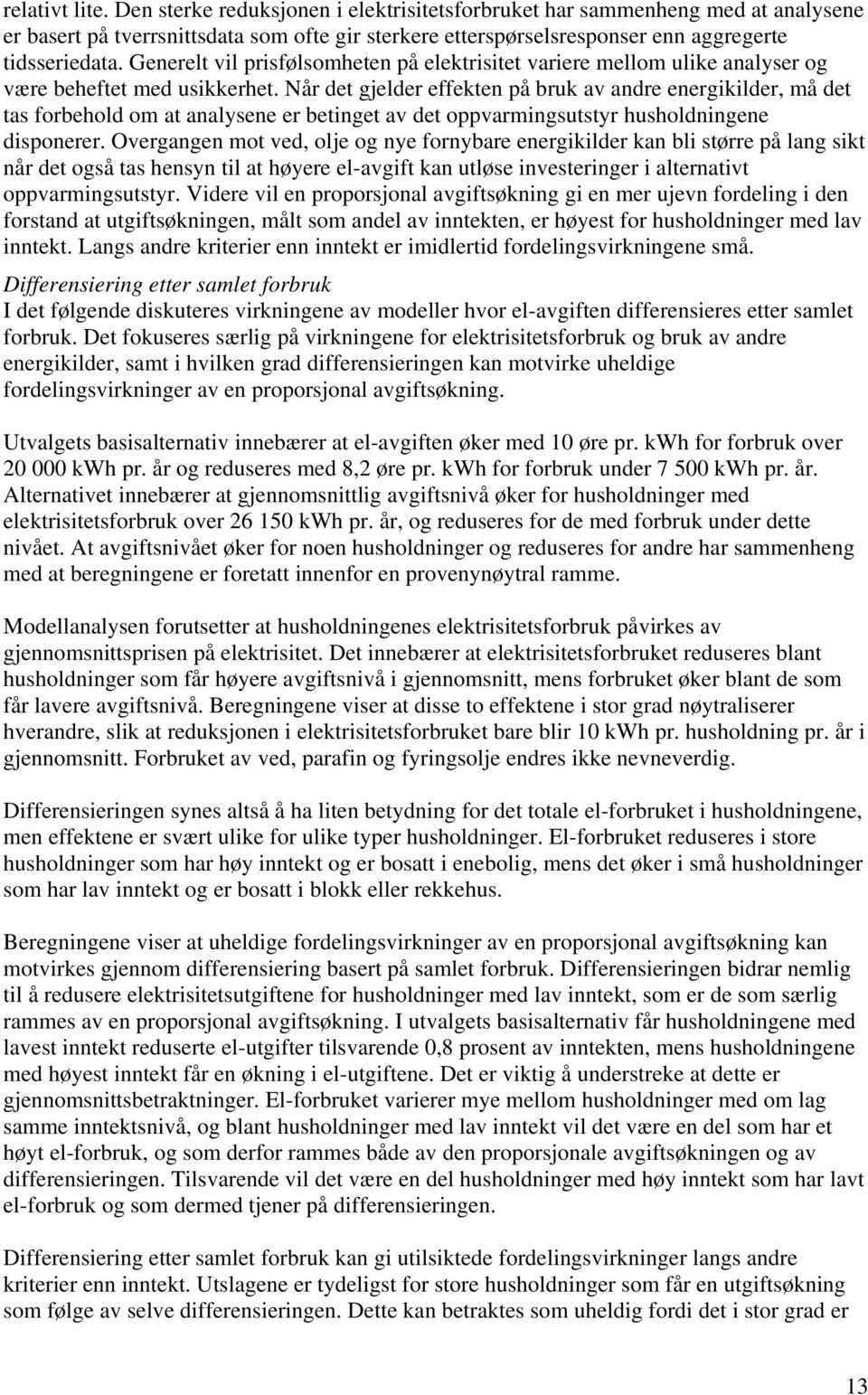 relativt lite. Den sterke reduksjonen i elektrisitetsforbruket har sammenheng med at analysene er basert på tverrsnittsdata som ofte gir sterkere etterspørselsresponser enn aggregerte tidsseriedata. Generelt vil prisfølsomheten på elektrisitet variere mellom ulike analyser og være beheftet med usikkerhet. Når det gjelder effekten på bruk av andre energikilder, må det tas forbehold om at analysene er betinget av det oppvarmingsutstyr husholdningene disponerer. Overgangen mot ved, olje og nye fornybare energikilder kan bli større på lang sikt når det også tas hensyn til at høyere el-avgift kan utløse investeringer i alternativt oppvarmingsutstyr. Videre vil en proporsjonal avgiftsøkning gi en mer ujevn fordeling i den forstand at utgiftsøkningen, målt som andel av inntekten, er høyest for husholdninger med lav inntekt. Langs andre kriterier enn inntekt er imidlertid fordelingsvirkningene små.

Differensiering etter samlet forbruk
I det følgende diskuteres virkningene av modeller hvor el-avgiften differensieres etter samlet forbruk. Det fokuseres særlig på virkningene for elektrisitetsforbruk og bruk av andre energikilder, samt i hvilken grad differensieringen kan motvirke uheldige fordelingsvirkninger av en proporsjonal avgiftsøkning.

Utvalgets basisalternativ innebærer at el-avgiften øker med 10 øre pr. kWh for forbruk over 20 000 kWh pr. år og reduseres med 8,2 øre pr. kWh for forbruk under 7 500 kWh pr. år. Alternativet innebærer at gjennomsnittlig avgiftsnivå øker for husholdninger med elektrisitetsforbruk over 26 150 kWh pr. år, og reduseres for de med forbruk under dette nivået. At avgiftsnivået øker for noen husholdninger og reduseres for andre har sammenheng med at beregningene er foretatt innenfor en provenynøytral ramme.

Modellanalysen forutsetter at husholdningenes elektrisitetsforbruk påvirkes av gjennomsnittsprisen på elektrisitet. Det innebærer at elektrisitetsforbruket reduseres blant husholdninger som får høyere avgiftsnivå i gjennomsnitt, mens forbruket øker blant de som får lavere avgiftsnivå. Beregningene viser at disse to effektene i stor grad nøytraliserer hverandre, slik at reduksjonen i elektrisitetsforbruket bare blir 10 kWh pr. husholdning pr. år i gjennomsnitt. Forbruket av ved, parafin og fyringsolje endres ikke nevneverdig.

Differensieringen synes altså å ha liten betydning for det totale el-forbruket i husholdningene, men effektene er svært ulike for ulike typer husholdninger. El-forbruket reduseres i store husholdninger som har høy inntekt og er bosatt i enebolig, mens det øker i små husholdninger som har lav inntekt og er bosatt i blokk eller rekkehus.

Beregningene viser at uheldige fordelingsvirkninger av en proporsjonal avgiftsøkning kan motvirkes gjennom differensiering basert på samlet forbruk. Differensieringen bidrar nemlig til å redusere elektrisitetsutgiftene for husholdninger med lav inntekt, som er de som særlig rammes av en proporsjonal avgiftsøkning. I utvalgets basisalternativ får husholdningene med lavest inntekt reduserte el-utgifter tilsvarende 0,8 prosent av inntekten, mens husholdningene med høyest inntekt får en økning i el-utgiftene. Det er viktig å understreke at dette er gjennomsnittsbetraktninger. El-forbruket varierer mye mellom husholdninger med om lag samme inntektsnivå, og blant husholdninger med lav inntekt vil det være en del som har et høyt el-forbruk, og som derfor rammes både av den proporsjonale avgiftsøkningen og av differensieringen. Tilsvarende vil det være en del husholdninger med høy inntekt som har lavt el-forbruk og som dermed tjener på differensieringen.

Differensiering etter samlet forbruk kan gi utilsiktede fordelingsvirkninger langs andre kriterier enn inntekt. Utslagene er tydeligst for store husholdninger som får en utgiftsøkning som følge av selve differensieringen. Dette kan betraktes som uheldig fordi det i stor grad er

13